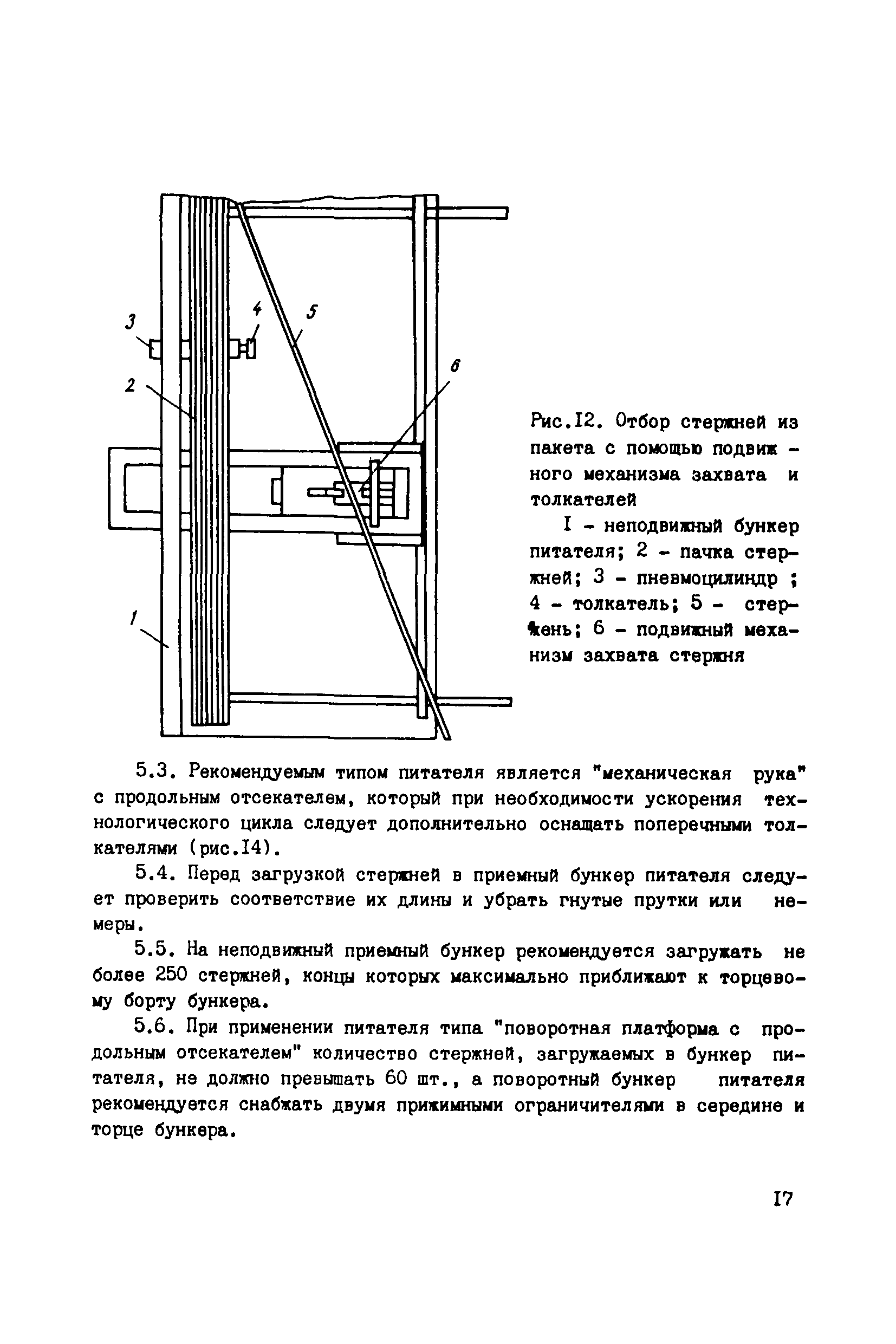 3

4

5

6

2

1

Рис.I2. Отбор стержней из пакета с помощью подвижного механизма захвата и толкателей

I - неподвижный бункер питателя; 2 - пачка стержней; 3 - пневмоцилиндр ; 4 - толкатель; 5 - стержень; 6 - подвижный механизм захвата стержня

5.3. Рекомендуемым типом питателя является "механическая рука" с продольным отсекателем, который при необходимости ускорения технологического цикла следует дополнительно оснащать поперечными толкателями (рис.I4).

5.4. Перед загрузкой стержней в приемный бункер питателя следует проверить соответствие их длины и убрать гнутые прутки или немеры.

5.5. На неподвижный приемный бункер рекомендуется загружать не более 250 стержней, концы которых максимально приближают к торцевому борту бункера.

5.6. При применении питателя типа "поворотная платформа с продольным отсекателем" количество стержней, загружаемых в бункер питателя, не должно превышать 60 шт., а поворотный бункер питателя рекомендуется снабжать двумя прижимными ограничителями в середине и торце бункера.

I7